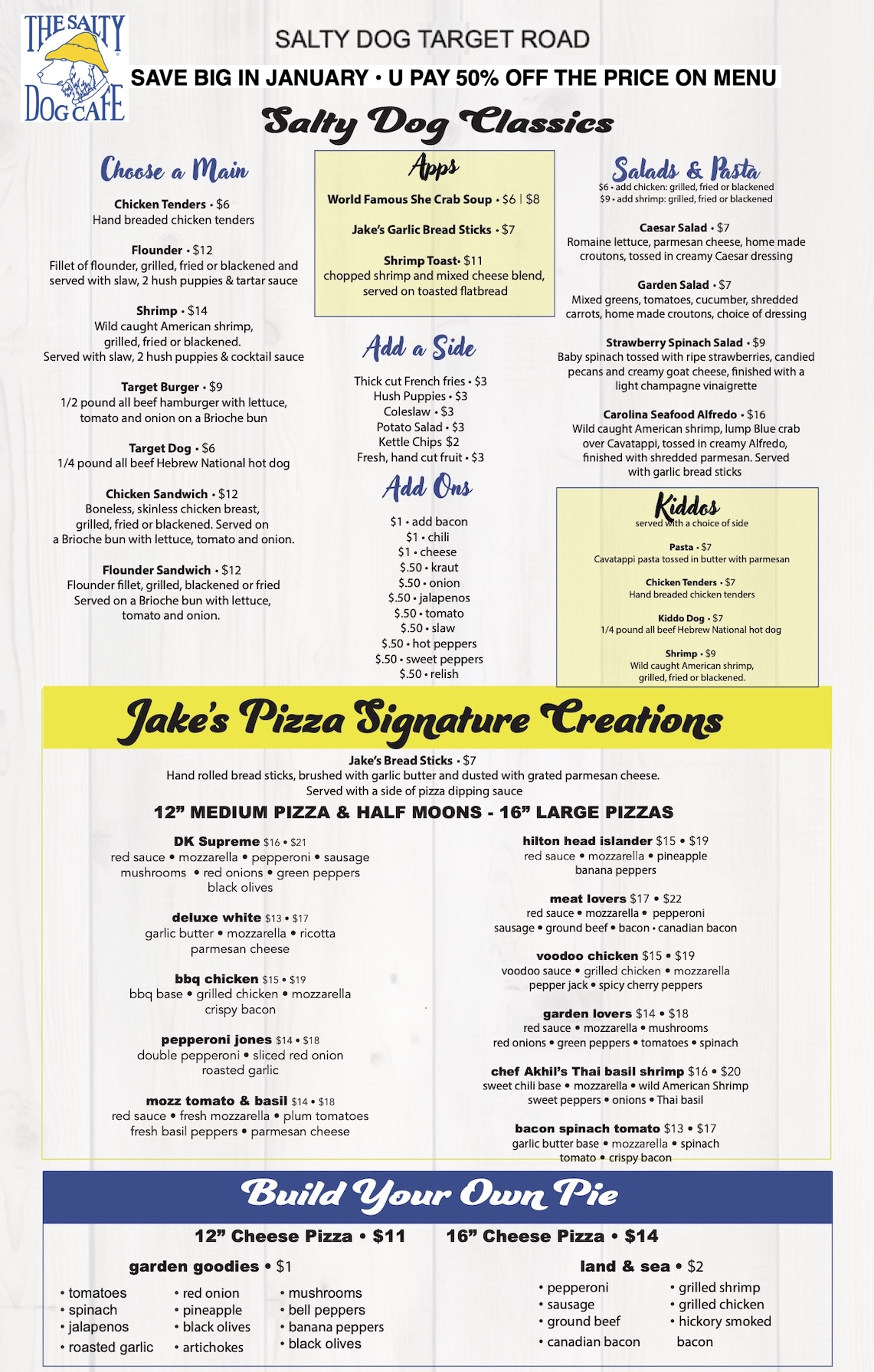 THE SALTY DOG CAFE

SALTY DOG TARGET ROAD

SAVE BIG IN JANUARY • U PAY 50% OFF THE PRICE ON MENU

Salty Dog Classics

Choose a Main

Chicken Tenders • $6
Hand breaded chicken tenders

Flounder • $12
Fillet of flounder, grilled, fried or blackened and served with slaw, 2 hush puppies & tartar sauce

Shrimp • $14
Wild caught American shrimp, grilled, fried or blackened. Served with slaw, 2 hush puppies & cocktail sauce

Target Burger • $9
1/2 pound all beef hamburger with lettuce, tomato and onion on a Brioche bun

Target Dog • $6
1/4 pound all beef Hebrew National hot dog

Chicken Sandwich • $12
Boneless, skinless chicken breast, grilled, fried or blackened. Served on a Brioche bun with lettuce, tomato and onion.

Flounder Sandwich • $12
Flounder fillet, grilled, blackened or fried Served on a Brioche bun with lettuce, tomato and onion.

Apps

World Famous She Crab Soup • $6 | $8

Jake's Garlic Bread Sticks • $7

Shrimp Toast• $11
chopped shrimp and mixed cheese blend, served on toasted flatbread

Add a Side

Thick cut French fries • $3
Hush Puppies • $3
Coleslaw • $3
Potato Salad • $3
Kettle Chips $2
Fresh, hand cut fruit • $3

Add Ons

$1 • add bacon
$1 • chili
$1 • cheese
$.50 • kraut
$.50 • onion
$.50 • jalapenos
$.50 • tomato
$.50 • slaw
$.50 • hot peppers
$.50 • sweet peppers
$.50 • relish

Salads & Pasta
$6 • add chicken: grilled, fried or blackened
$9 • add shrimp: grilled, fried or blackened

Caesar Salad • $7
Romaine lettuce, parmesan cheese, home made croutons, tossed in creamy Caesar dressing

Garden Salad • $7
Mixed greens, tomatoes, cucumber, shredded carrots, home made croutons, choice of dressing

Strawberry Spinach Salad • $9
Baby spinach tossed with ripe strawberries, candied pecans and creamy goat cheese, finished with a light champagne vinaigrette

Carolina Seafood Alfredo • $16
Wild caught American shrimp, lump Blue crab over Cavatappi, tossed in creamy Alfredo, finished with shredded parmesan. Served with garlic bread sticks

Kiddos
served with a choice of side

Pasta • $7
Cavatappi pasta tossed in butter with parmesan

Chicken Tenders • $7
Hand breaded chicken tenders

Kiddo Dog • $7
1/4 pound all beef Hebrew National hot dog

Shrimp • $9
Wild caught American shrimp, grilled, fried or blackened.

Jake's Pizza Signature Creations

Jake's Bread Sticks • $7
Hand rolled bread sticks, brushed with garlic butter and dusted with grated parmesan cheese. Served with a side of pizza dipping sauce

12" MEDIUM PIZZA & HALF MOONS - 16" LARGE PIZZAS

DK Supreme $16 • $21
red sauce • mozzarella • pepperoni • sausage mushrooms • red onions • green peppers black olives

deluxe white $13 • $17
garlic butter • mozzarella • ricotta parmesan cheese

bbq chicken $15 • $19
bbq base • grilled chicken • mozzarella crispy bacon

pepperoni jones $14 • $18
double pepperoni • sliced red onion roasted garlic

mozz tomato & basil $14 • $18
red sauce • fresh mozzarella • plum tomatoes fresh basil peppers • parmesan cheese

hilton head islander $15 • $19
red sauce • mozzarella • pineapple banana peppers

meat lovers $17 • $22
red sauce • mozzarella • pepperoni sausage • ground beef • bacon • canadian bacon

voodoo chicken $15 • $19
voodoo sauce • grilled chicken • mozzarella pepper jack • spicy cherry peppers

garden lovers $14 • $18
red sauce • mozzarella • mushrooms red onions • green peppers • tomatoes • spinach

chef Akhil's Thai basil shrimp $16 • $20
sweet chili base • mozzarella • wild American Shrimp sweet peppers • onions • Thai basil

bacon spinach tomato $13 • $17
garlic butter base • mozzarella • spinach tomato • crispy bacon

Build Your Own Pie

12" Cheese Pizza • $11    16" Cheese Pizza • $14

garden goodies • $1

• tomatoes
• spinach
• jalapenos
• roasted garlic

• red onion
• pineapple
• black olives
• artichokes

• mushrooms
• bell peppers
• banana peppers
• black olives

land & sea • $2

• pepperoni
• sausage
• ground beef
• canadian bacon

• grilled shrimp
• grilled chicken
• hickory smoked bacon